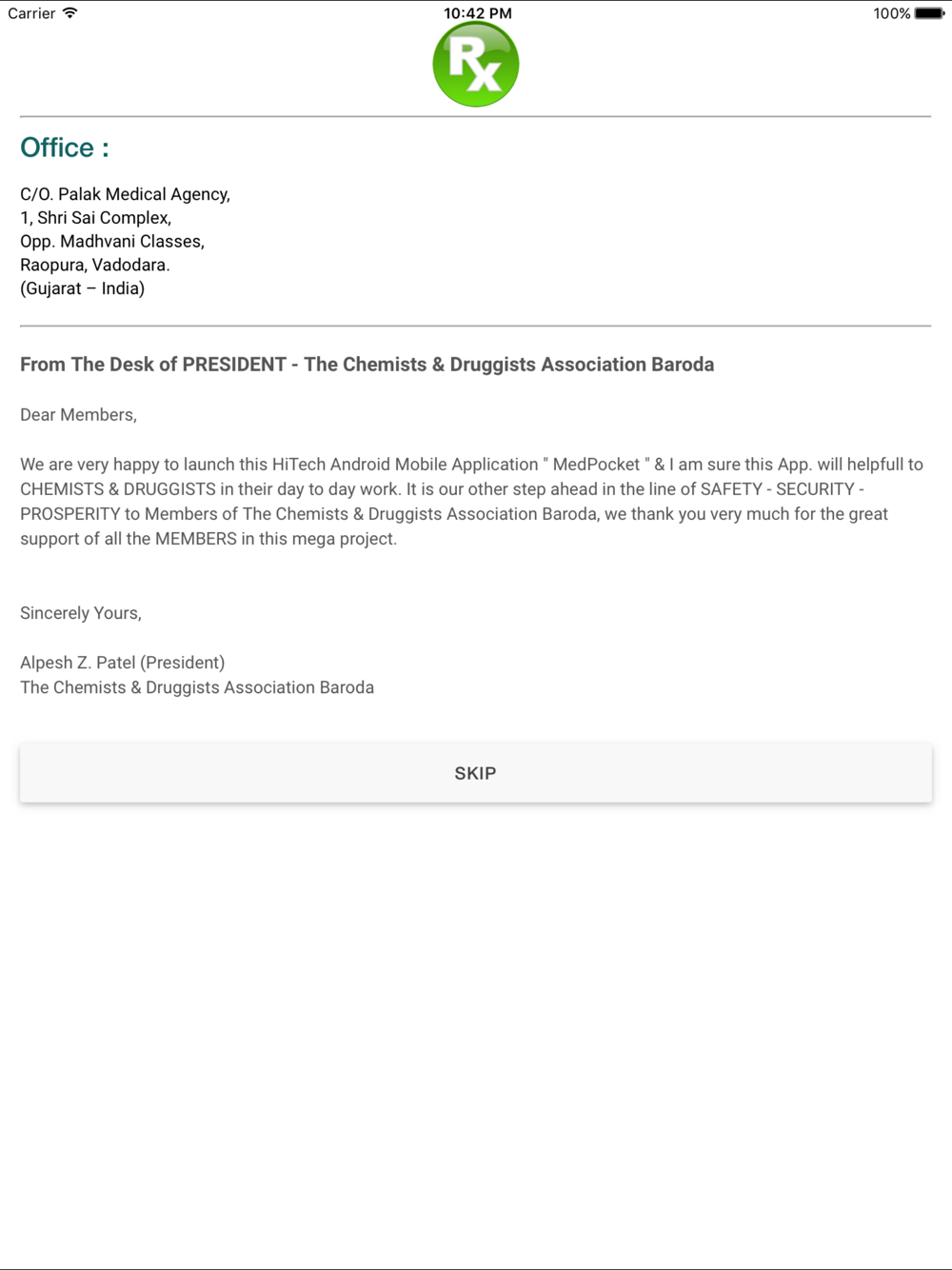 Carrier 10:42 PM 100%

Rx

Office :

C/O. Palak Medical Agency,
1, Shri Sai Complex,
Opp. Madhvani Classes,
Raopura, Vadodara.
(Gujarat – India)

From The Desk of PRESIDENT - The Chemists & Druggists Association Baroda

Dear Members,

We are very happy to launch this HiTech Android Mobile Application " MedPocket " & I am sure this App. will helpfull to CHEMISTS & DRUGGISTS in their day to day work. It is our other step ahead in the line of SAFETY - SECURITY - PROSPERITY to Members of The Chemists & Druggists Association Baroda, we thank you very much for the great support of all the MEMBERS in this mega project.

Sincerely Yours,

Alpesh Z. Patel (President)
The Chemists & Druggists Association Baroda

SKIP